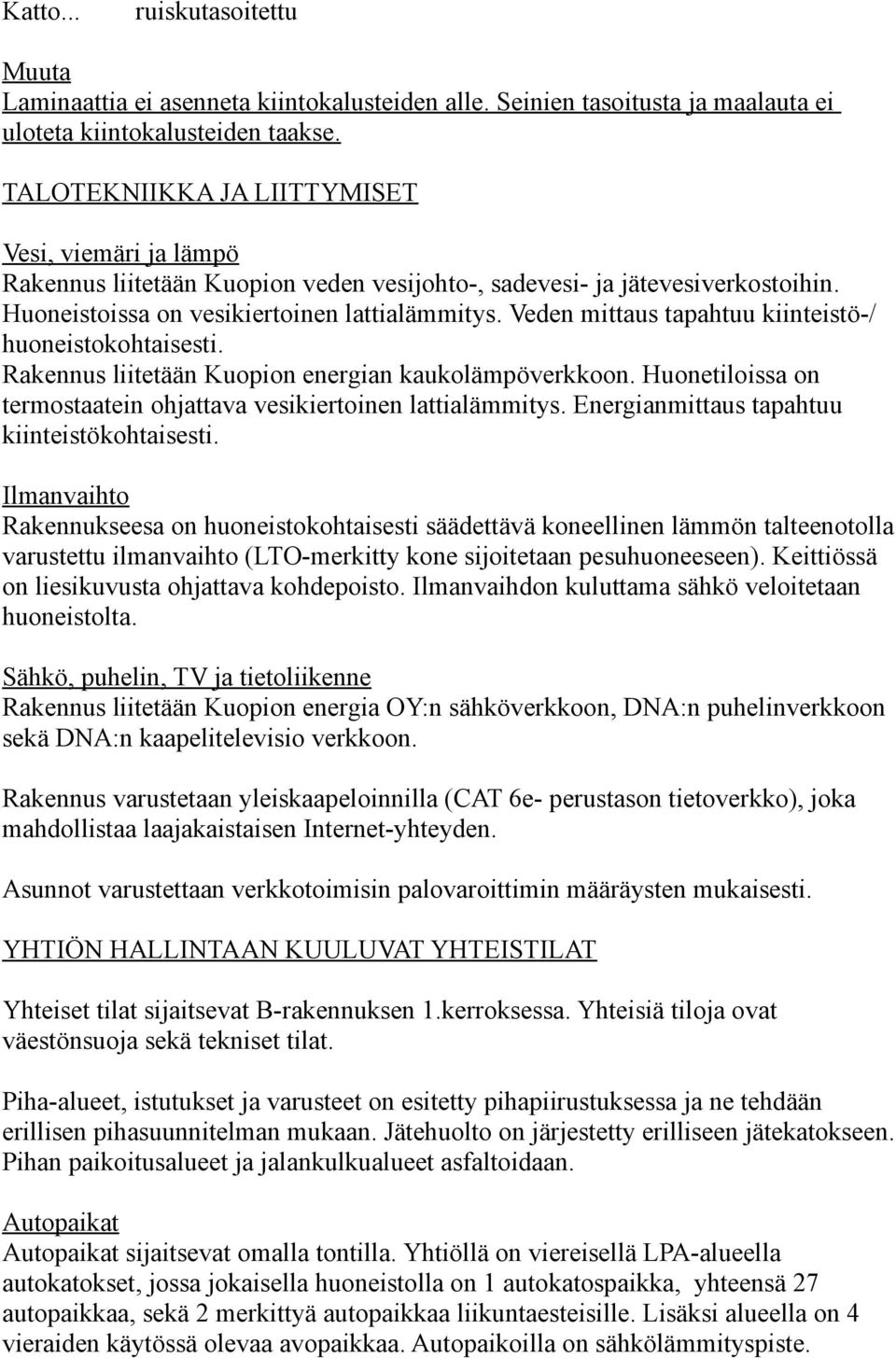 Katto... ruiskutasoitettu

Muuta
Laminaattia ei asenneta kiintokalusteiden alle. Seinien tasoitusta ja maalauta ei uloteta kiintokalusteiden taakse.

TALOTEKNIIKKA JA LIITTYMISET

Vesi, viemäri ja lämpö
Rakennus liitetään Kuopion veden vesijohto-, sadevesi- ja jätevesiverkostoihin. Huoneistoissa on vesikiertoinen lattialämmitys. Veden mittaus tapahtuu kiinteistö-/ huoneistokohtaisesti.
Rakennus liitetään Kuopion energian kaukolämpöverkkoon. Huonetiloissa on termostaatein ohjattava vesikiertoinen lattialämmitys. Energianmittaus tapahtuu kiinteistökohtaisesti.

Ilmanvaihto
Rakennukseesa on huoneistokohtaisesti säädettävä koneellinen lämmön talteenotolla varustettu ilmanvaihto (LTO-merkitty kone sijoitetaan pesuhuoneeseen). Keittiössä on liesikuvusta ohjattava kohdepoisto. Ilmanvaihdon kuluttama sähkö veloitetaan huoneistolta.

Sähkö, puhelin, TV ja tietoliikenne
Rakennus liitetään Kuopion energia OY:n sähköverkkoon, DNA:n puhelinverkkoon sekä DNA:n kaapelitelevisio verkkoon.

Rakennus varustetaan yleiskaapeloinnilla (CAT 6e- perustason tietoverkko), joka mahdollistaa laajakaistaisen Internet-yhteyden.

Asunnot varustettaan verkkotoimisin palovaroittimin määräysten mukaisesti.

YHTIÖN HALLINTAAN KUULUVAT YHTEISTILAT

Yhteiset tilat sijaitsevat B-rakennuksen 1.kerroksessa. Yhteisiä tiloja ovat väestönsuoja sekä tekniset tilat.

Piha-alueet, istutukset ja varusteet on esitetty pihapiirustuksessa ja ne tehdään erillisen pihasuunnitelman mukaan. Jätehuolto on järjestetty erilliseen jätekatokseen. Pihan paikoitusalueet ja jalankulkualueet asfaltoidaan.

Autopaikat
Autopaikat sijaitsevat omalla tontilla. Yhtiöllä on viereisellä LPA-alueella autokatokset, jossa jokaisella huoneistolla on 1 autokatospaikka, yhteensä 27 autopaikkaa, sekä 2 merkittyä autopaikkaa liikuntaesteisille. Lisäksi alueella on 4 vieraiden käytössä olevaa avopaikkaa. Autopaikoilla on sähkölämmityspiste.